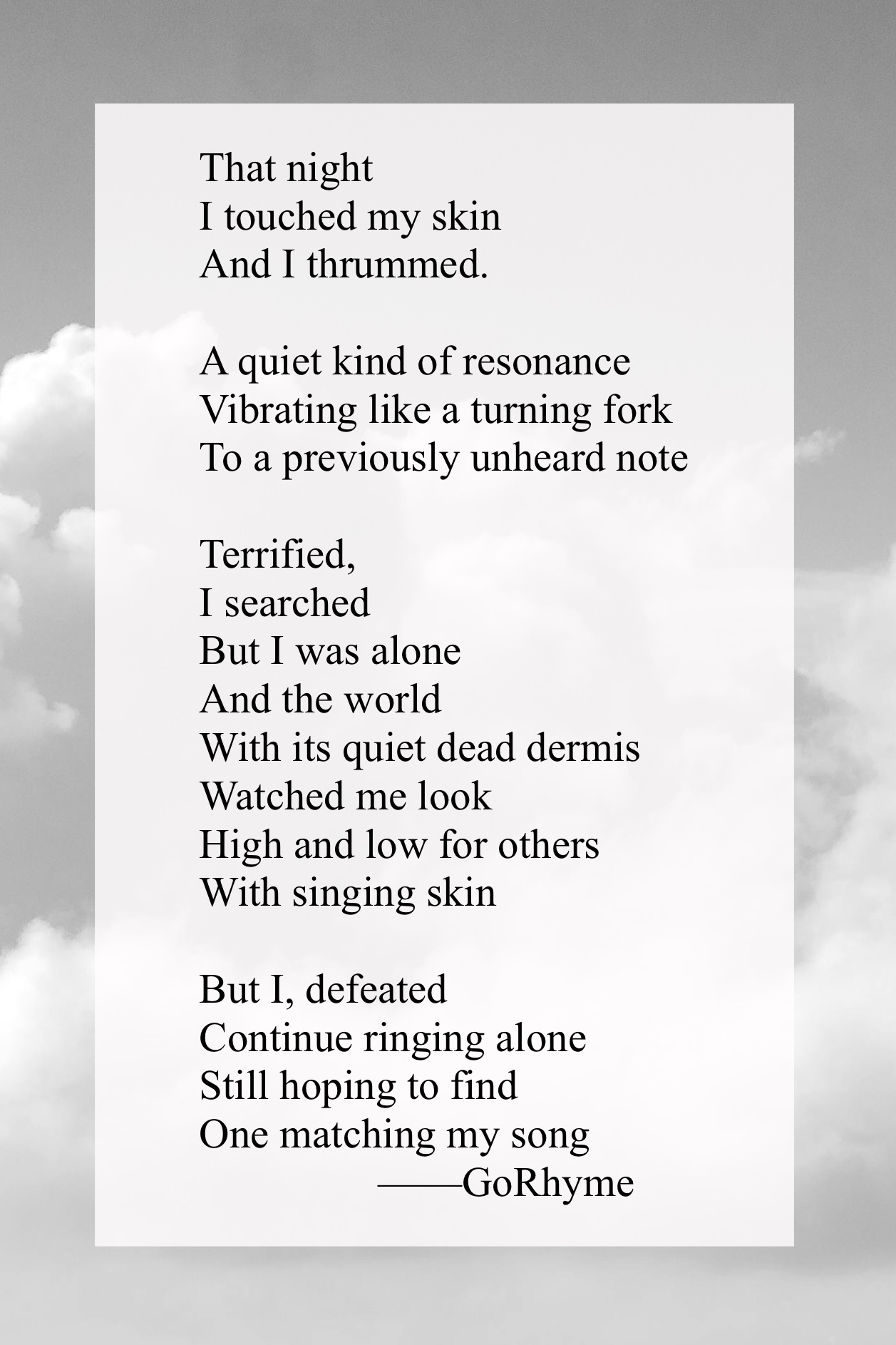 That night
I touched my skin
And I thrummed.

A quiet kind of resonance
Vibrating like a turning fork
To a previously unheard note

Terrified,
I searched
But I was alone
And the world
With its quiet dead dermis
Watched me look
High and low for others
With singing skin

But I, defeated
Continue ringing alone
Still hoping to find
One matching my song
——GoRhyme